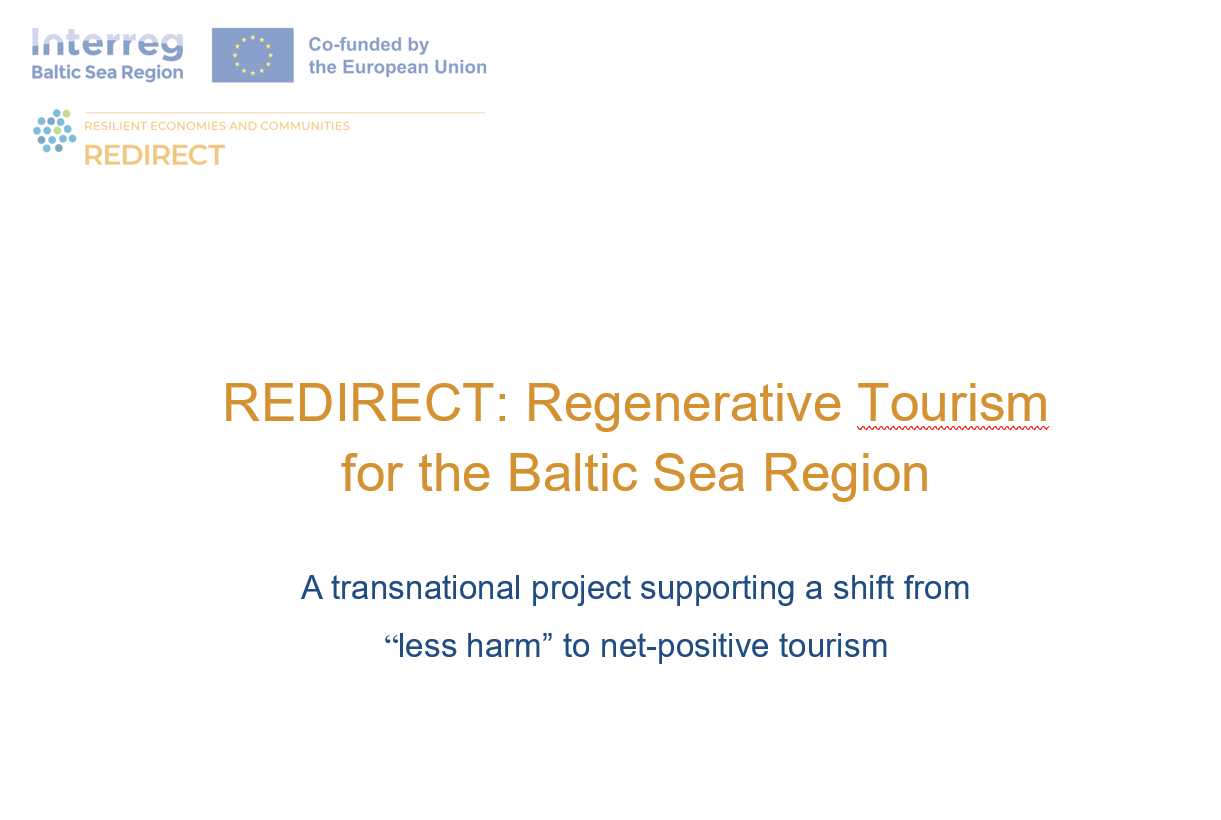 Interreg
Baltic Sea Region

Co-funded by
the European Union

RESILIENT ECONOMIES AND COMMUNITIES
REDIRECT

REDIRECT: Regenerative Tourism for the Baltic Sea Region

A transnational project supporting a shift from “less harm” to net-positive tourism